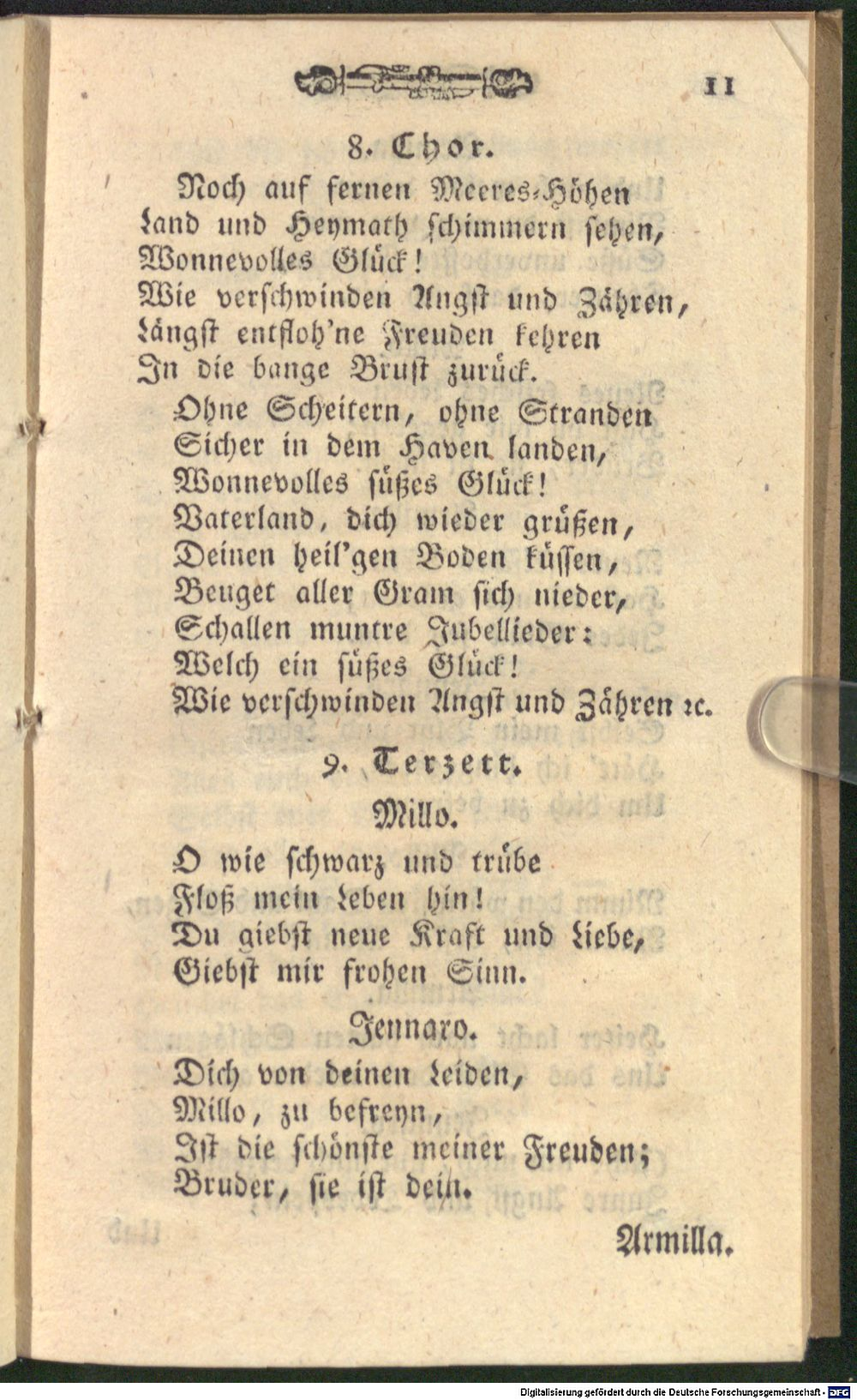 11

8. Chor.

Noch auf fernen Meeres-Höhen
Land und Heymath schimmern sehen,
Wonnevolles Glück!
Wie verschwinden Angst und Zähren,
Längst entfloh'ne Freuden kehren
In die bange Brust zurück.

Ohne Scheitern, ohne Stranden
Sicher in dem Haven landen,
Wonnevolles süßes Glück!
Vaterland, dich wieder grüßen,
Deinen heil'gen Boden küssen,
Beuget aller Gram sich nieder,
Schallen muntre Jubellieder:
Welch ein süßes Glück!
Wie verschwinden Angst und Zähren ꝛc.

9. Terzett.

Millo.

O wie schwarz und trübe
Floß mein Leben hin!
Du giebst neue Kraft und Liebe,
Giebst mir frohen Sinn.

Jennaro.

Dich von deinen Leiden,
Millo, zu befreyn,
Ist die schönste meiner Freuden;
Bruder, sie ist dein.

Armilla.

Digitalisierung gefördert durch die Deutsche Forschungsgemeinschaft - DFG